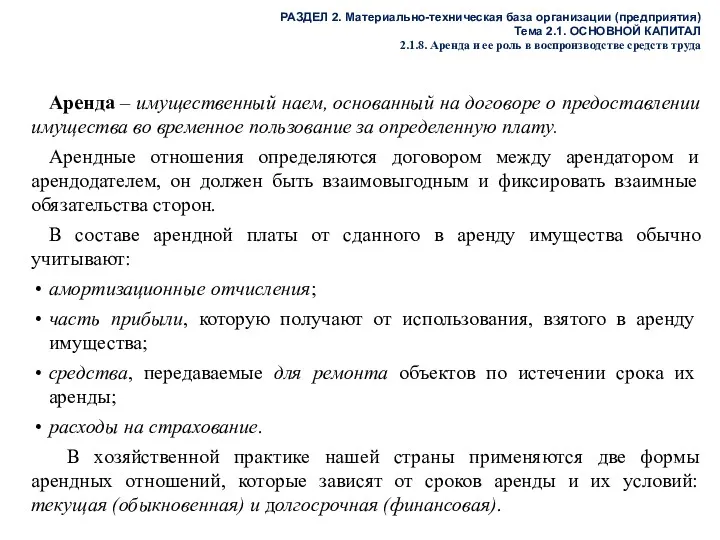 РАЗДЕЛ 2. Материально-техническая база организации (предприятия)
Тема 2.1. ОСНОВНОЙ КАПИТАЛ
2.1.8. Аренда и ее роль в воспроизводстве средств труда

Аренда – имущественный наем, основанный на договоре о предоставлении имущества во временное пользование за определенную плату.

Арендные отношения определяются договором между арендатором и арендодателем, он должен быть взаимовыгодным и фиксировать взаимные обязательства сторон.

В составе арендной платы от сданного в аренду имущества обычно учитывают:

• амортизационные отчисления;
• часть прибыли, которую получают от использования, взятого в аренду имущества;
• средства, передаваемые для ремонта объектов по истечении срока их аренды;
• расходы на страхование.

В хозяйственной практике нашей страны применяются две формы арендных отношений, которые зависят от сроков аренды и их условий: текущая (обыкновенная) и долгосрочная (финансовая).